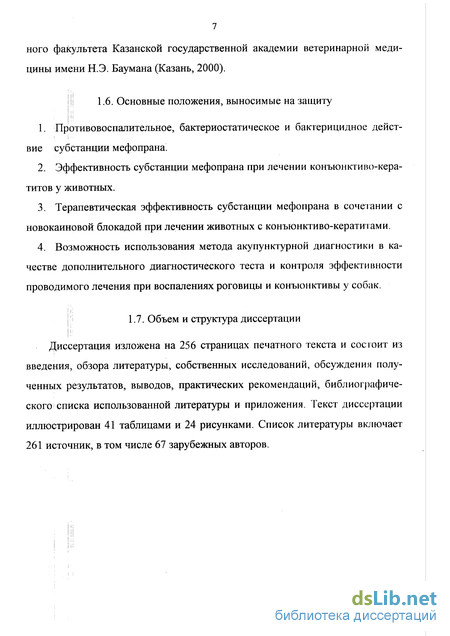 7

ного факультета Казанской государственной академии ветеринарной медицины имени Н.Э. Баумана (Казань, 2000).

1.6. Основные положения, выносимые на защиту

1. Противовоспалительное, бактериостатическое и бактерицидное действие субстанции мефопрана.

2. Эффективность субстанции мефопрана при лечении конъюнктиво-кератитов у животных.

3. Терапевтическая эффективность субстанции мефопрана в сочетании с новокаиновой блокадой при лечении животных с конъюнктиво-кератитами.

4. Возможность использования метода акупунктурной диагностики в качестве дополнительного диагностического теста и контроля эффективности проводимого лечения при воспалениях роговицы и конъюнктивы у собак.

1.7. Объем и структура диссертации

Диссертация изложена на 256 страницах печатного текста и состоит из введения, обзора литературы, собственных исследований, обсуждения полученных результатов, выводов, практических рекомендаций, библиографического списка использованной литературы и приложения. Текст диссертации иллюстрирован 41 таблицами и 24 рисунками. Список литературы включает 261 источник, в том числе 67 зарубежных авторов.

dsLib.net
библиотека диссертаций